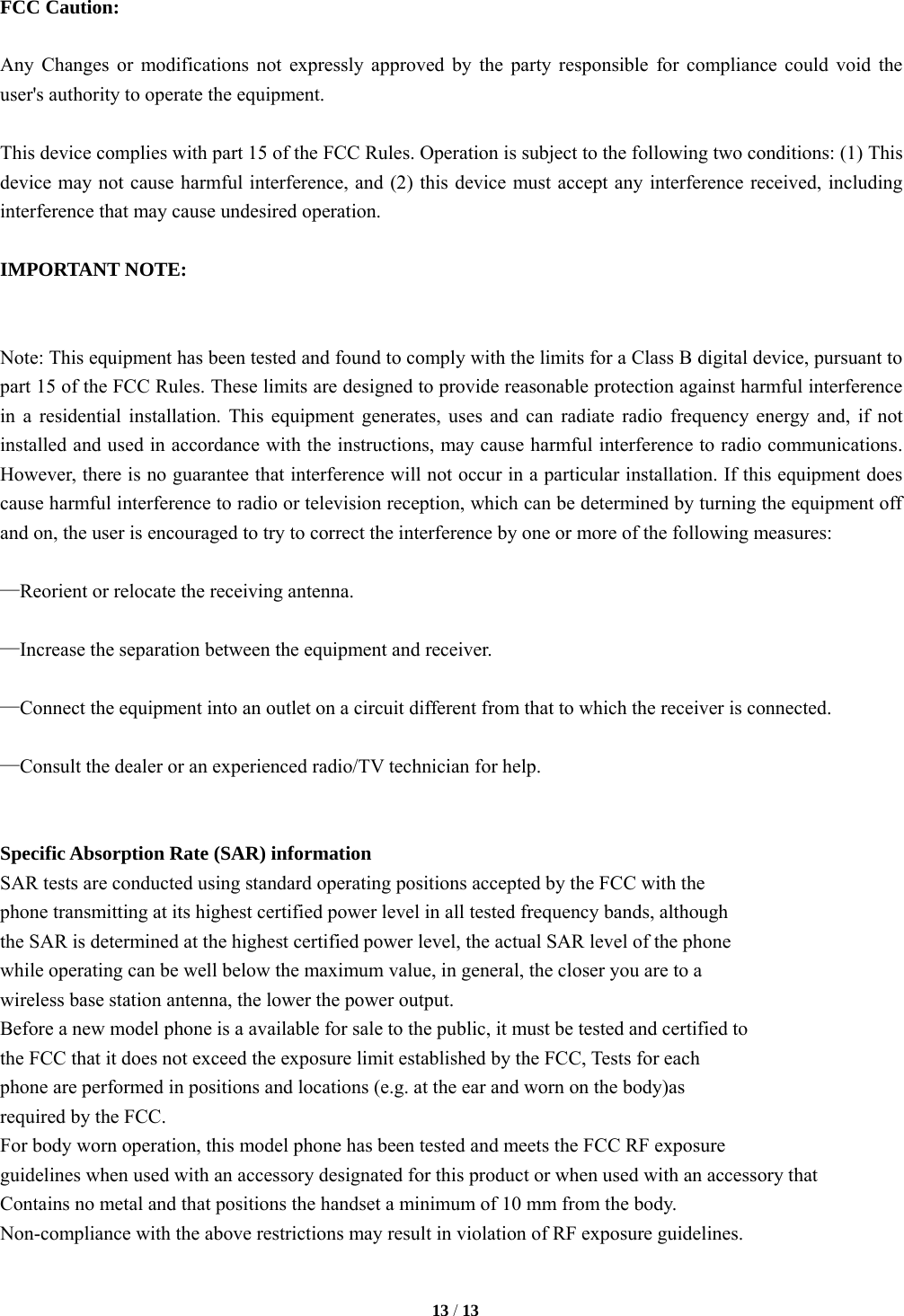 FCC Caution:

Any Changes or modifications not expressly approved by the party responsible for compliance could void the user's authority to operate the equipment.

This device complies with part 15 of the FCC Rules. Operation is subject to the following two conditions: (1) This device may not cause harmful interference, and (2) this device must accept any interference received, including interference that may cause undesired operation.

IMPORTANT NOTE:

Note: This equipment has been tested and found to comply with the limits for a Class B digital device, pursuant to part 15 of the FCC Rules. These limits are designed to provide reasonable protection against harmful interference in a residential installation. This equipment generates, uses and can radiate radio frequency energy and, if not installed and used in accordance with the instructions, may cause harmful interference to radio communications. However, there is no guarantee that interference will not occur in a particular installation. If this equipment does cause harmful interference to radio or television reception, which can be determined by turning the equipment off and on, the user is encouraged to try to correct the interference by one or more of the following measures:

—Reorient or relocate the receiving antenna.

—Increase the separation between the equipment and receiver.

—Connect the equipment into an outlet on a circuit different from that to which the receiver is connected.

—Consult the dealer or an experienced radio/TV technician for help.

Specific Absorption Rate (SAR) information
SAR tests are conducted using standard operating positions accepted by the FCC with the phone transmitting at its highest certified power level in all tested frequency bands, although the SAR is determined at the highest certified power level, the actual SAR level of the phone while operating can be well below the maximum value, in general, the closer you are to a wireless base station antenna, the lower the power output.
Before a new model phone is a available for sale to the public, it must be tested and certified to the FCC that it does not exceed the exposure limit established by the FCC, Tests for each phone are performed in positions and locations (e.g. at the ear and worn on the body)as required by the FCC.
For body worn operation, this model phone has been tested and meets the FCC RF exposure guidelines when used with an accessory designated for this product or when used with an accessory that Contains no metal and that positions the handset a minimum of 10 mm from the body.
Non-compliance with the above restrictions may result in violation of RF exposure guidelines.

13 / 13